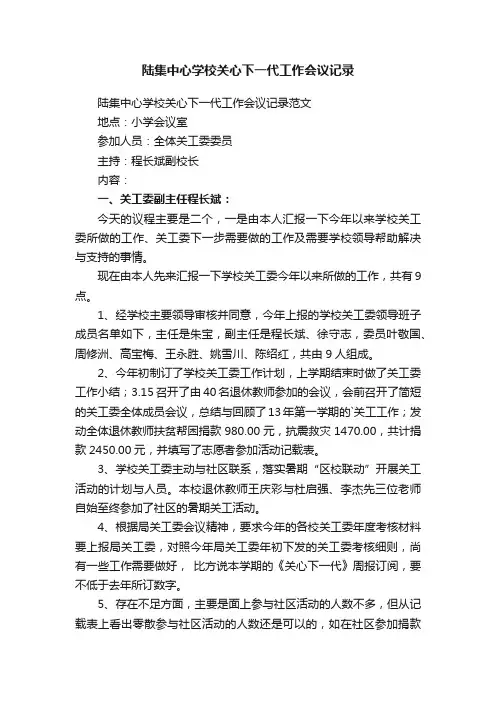 陆集中心学校关心下一代工作会议记录

陆集中心学校关心下一代工作会议记录范文

地点：小学会议室

参加人员：全体关工委委员

主持：程长斌副校长

内容：

一、关工委副主任程长斌：

今天的议程主要是二个，一是由本人汇报一下今年以来学校关工委所做的工作、关工委下一步需要做的工作及需要学校领导帮助解决与支持的事情。

现在由本人先来汇报一下学校关工委今年以来所做的工作，共有9点。

1、经学校主要领导审核并同意，今年上报的学校关工委领导班子成员名单如下，主任是朱宝，副主任是程长斌、徐守志，委员叶敬国、周修洲、高宝梅、王永胜、姚雪川、陈绍红，共由9人组成。

2、今年初制订了学校关工委工作计划，上学期结束时做了关工委工作小结；3.15召开了由40名退休教师参加的会议，会前召开了简短的关工委全体成员会议，总结与回顾了13年第一学期的关工工作；发动全体退休教师扶贫帮困捐款980.00元，抗震救灾1470.00，共计捐款2450.00元，并填写了志愿者参加活动记载表。

3、学校关工委主动与社区联系，落实暑期“区校联动”开展关工活动的计划与人员。本校退休教师王庆彩与杜启强、李杰先三位老师自始至终参加了社区的暑期关工活动。

4、根据局关工委会议精神，要求今年的各校关工委年度考核材料要上报局关工委，对照今年局关工委年初下发的关工委考核细则，尚有一些工作需要做好， 比方说本学期的《关心下一代》周报订阅，要不低于去年所订数字。

5、存在不足方面，主要是面上参与社区活动的人数不多，但从记载表上看出零散参与社区活动的人数还是可以的，如在社区参加捐款